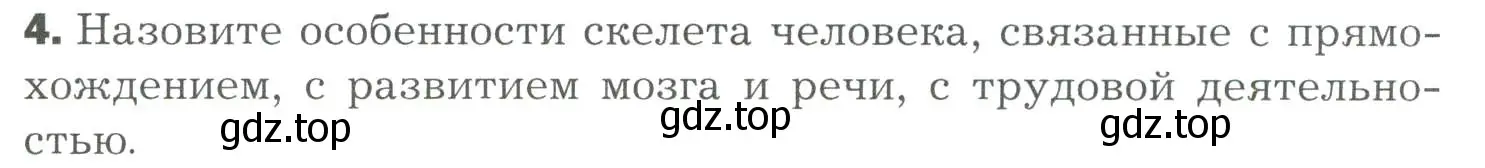 4. Назовите особенности скелета человека, связанные с прямохождением, с развитием мозга и речи, с трудовой деятельностью.

gdz.top gdz.top gdz.top